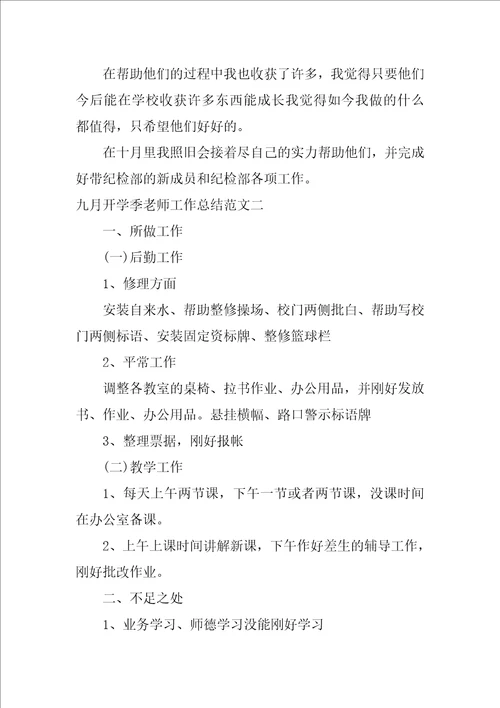 在帮助他们的过程中我也收获了许多，我觉得只要他们今后能在学校收获许多东西能成长我觉得如今我做的什么都值得，只希望他们好好的。

在十月里我照旧会接着尽自己的实力帮助他们，并完成好带纪检部的新成员和纪检部各项工作。

九月开学季老师工作总结范文二

一、所做工作

(一)后勤工作

1、修理方面

安装自来水、帮助整修操场、校门两侧批白、帮助写校门两侧标语、安装固定资标牌、整修篮球栏

2、平常工作

调整各教室的桌椅、拉书作业、办公用品，并刚好发放书、作业、办公用品。悬挂横幅、路口警示标语牌

3、整理票据，刚好报帐

(二)教学工作

1、每天上午两节课，下午一节或者两节课，没课时间在办公室备课。

2、上午上课时间讲解新课，下午作好差生的辅导工作，刚好批改作业。

二、不足之处

1、业务学习、师德学习没能刚好学习